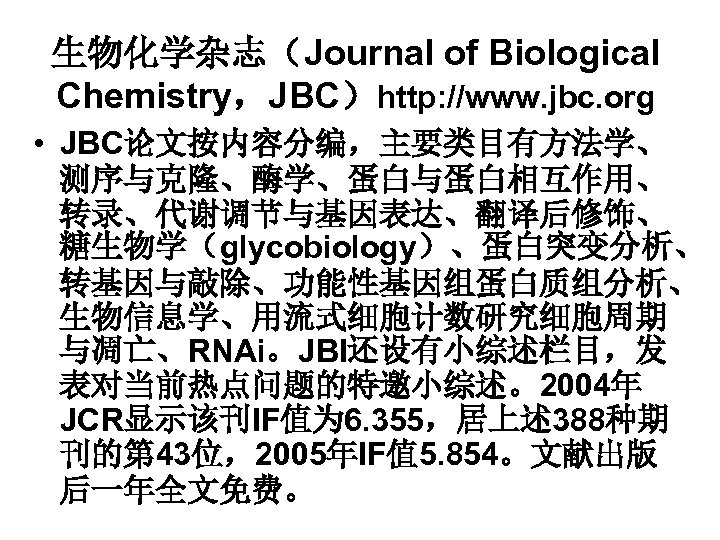 生物化学杂志（Journal of Biological Chemistry，JBC）http://www.jbc.org

• JBC论文按内容分编，主要类目有方法学、测序与克隆、酶学、蛋白与蛋白相互作用、转录、代谢调节与基因表达、翻译后修饰、糖生物学（glycobiology）、蛋白突变分析、转基因与敲除、功能性基因组蛋白质组分析、生物信息学、用流式细胞计数研究细胞周期与凋亡、RNAi。JBI还设有小综述栏目，发表对当前热点问题的特邀小综述。2004年JCR显示该刊IF值为6.355，居上述388种期刊的第43位，2005年IF值5.854。文献出版后一年全文免费。